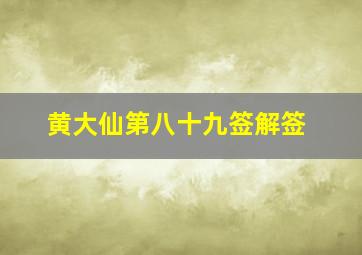 黄大仙第八十九签解签